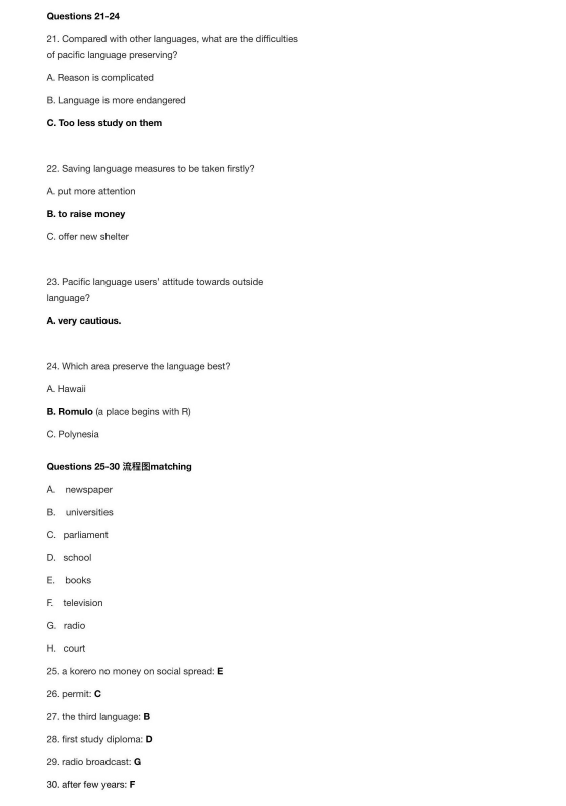 Questions 21-24

21. Compared with other languages, what are the difficulties of pacific language preserving?

A. Reason is complicated

B. Language is more endangered

C. Too less study on them

22. Saving language measures to be taken firstly?

A. put more attention

B. to raise money

C. offer new shelter

23. Pacific language users' attitude towards outside language?

A. very cautious.

24. Which area preserve the language best?

A. Hawaii

B. Romulo (a place begins with R)

C. Polynesia

Questions 25-30 流程图matching

A. newspaper

B. universities

C. parliament

D. school

E. books

F. television

G. radio

H. court

25. a korero no money on social spread: E

26. permit: C

27. the third language: B

28. first study diploma: D

29. radio broadcast: G

30. after few years: F